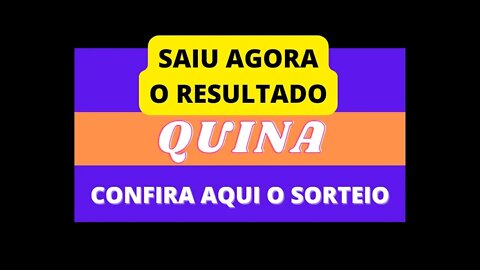 SAIU AGORA
O RESULTADO

QUINA

CONFIRA AQUI O SORTEIO